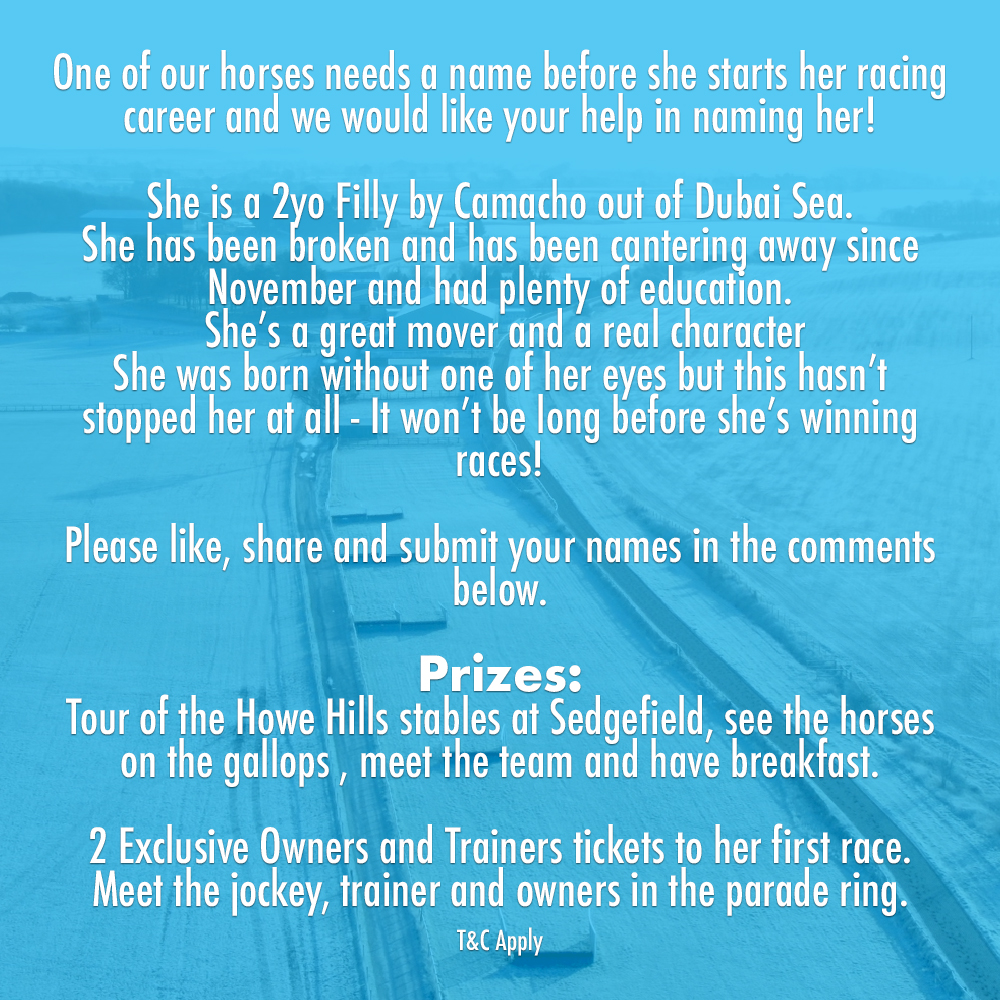 One of our horses needs a name before she starts her racing career and we would like your help in naming her!

She is a 2yo Filly by Camacho out of Dubai Sea.
She has been broken and has been cantering away since November and had plenty of education.
She's a great mover and a real character
She was born without one of her eyes but this hasn't stopped her at all - It won't be long before she's winning races!

Please like, share and submit your names in the comments below.

Prizes:
Tour of the Howe Hills stables at Sedgefield, see the horses on the gallops , meet the team and have breakfast.

2 Exclusive Owners and Trainers tickets to her first race.
Meet the jockey, trainer and owners in the parade ring.

T&C Apply